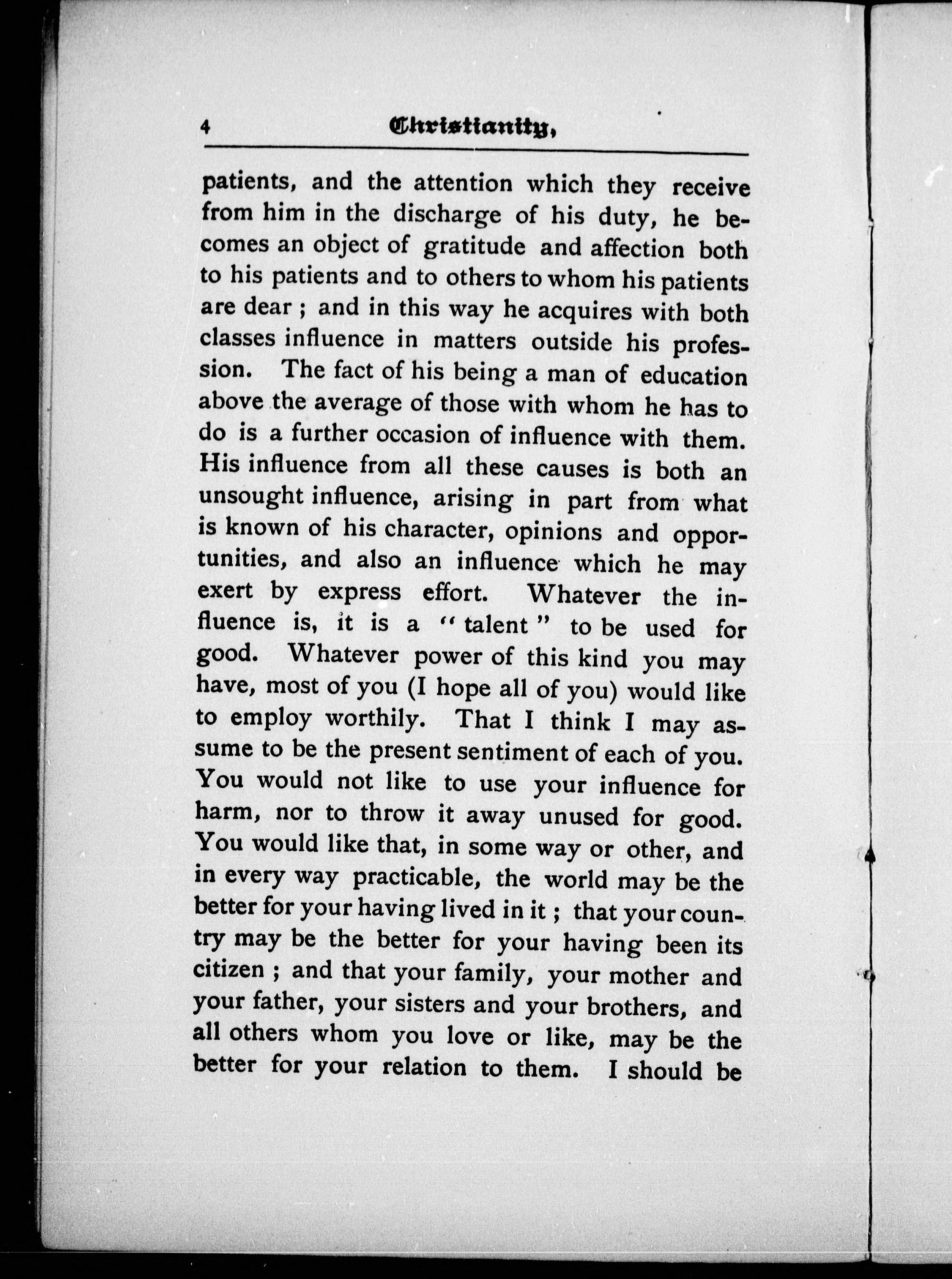 4 Christianity,

patients, and the attention which they receive from him in the discharge of his duty, he becomes an object of gratitude and affection both to his patients and to others to whom his patients are dear ; and in this way he acquires with both classes influence in matters outside his profession. The fact of his being a man of education above the average of those with whom he has to do is a further occasion of influence with them. His influence from all these causes is both an unsought influence, arising in part from what is known of his character, opinions and opportunities, and also an influence which he may exert by express effort. Whatever the influence is, it is a "talent" to be used for good. Whatever power of this kind you may have, most of you (I hope all of you) would like to employ worthily. That I think I may assume to be the present sentiment of each of you. You would not like to use your influence for harm, nor to throw it away unused for good. You would like that, in some way or other, and in every way practicable, the world may be the better for your having lived in it ; that your country may be the better for your having been its citizen ; and that your family, your mother and your father, your sisters and your brothers, and all others whom you love or like, may be the better for your relation to them. I should be